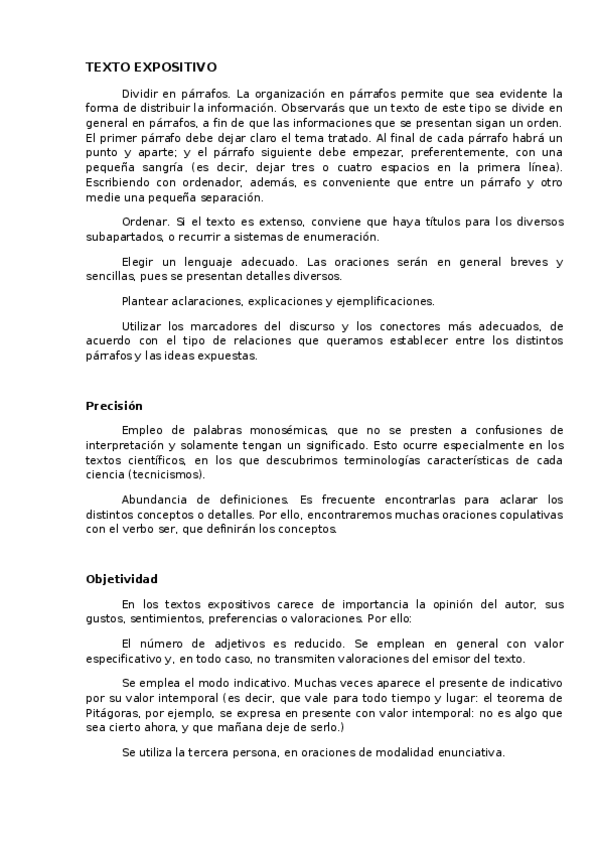 TEXTO EXPOSITIVO

Dividir en párrafos. La organización en párrafos permite que sea evidente la forma de distribuir la información. Observarás que un texto de este tipo se divide en general en párrafos, a fin de que las informaciones que se presentan sigan un orden. El primer párrafo debe dejar claro el tema tratado. Al final de cada párrafo habrá un punto y aparte; y el párrafo siguiente debe empezar, preferentemente, con una pequeña sangría (es decir, dejar tres o cuatro espacios en la primera línea). Escribiendo con ordenador, además, es conveniente que entre un párrafo y otro medie una pequeña separación.

Ordenar. Si el texto es extenso, conviene que haya títulos para los diversos subapartados, o recurrir a sistemas de enumeración.

Elegir un lenguaje adecuado. Las oraciones serán en general breves y sencillas, pues se presentan detalles diversos.

Plantear aclaraciones, explicaciones y ejemplificaciones.

Utilizar los marcadores del discurso y los conectores más adecuados, de acuerdo con el tipo de relaciones que queramos establecer entre los distintos párrafos y las ideas expuestas.

Precisión

Empleo de palabras monosémicas, que no se presten a confusiones de interpretación y solamente tengan un significado. Esto ocurre especialmente en los textos científicos, en los que descubrimos terminologías características de cada ciencia (tecnicismos).

Abundancia de definiciones. Es frecuente encontrarlas para aclarar los distintos conceptos o detalles. Por ello, encontraremos muchas oraciones copulativas con el verbo ser, que definirán los conceptos.

Objetividad

En los textos expositivos carece de importancia la opinión del autor, sus gustos, sentimientos, preferencias o valoraciones. Por ello:

El número de adjetivos es reducido. Se emplean en general con valor especificativo y, en todo caso, no transmiten valoraciones del emisor del texto.

Se emplea el modo indicativo. Muchas veces aparece el presente de indicativo por su valor intemporal (es decir, que vale para todo tiempo y lugar: el teorema de Pitágoras, por ejemplo, se expresa en presente con valor intemporal: no es algo que sea cierto ahora, y que mañana deje de serlo.)

Se utiliza la tercera persona, en oraciones de modalidad enunciativa.